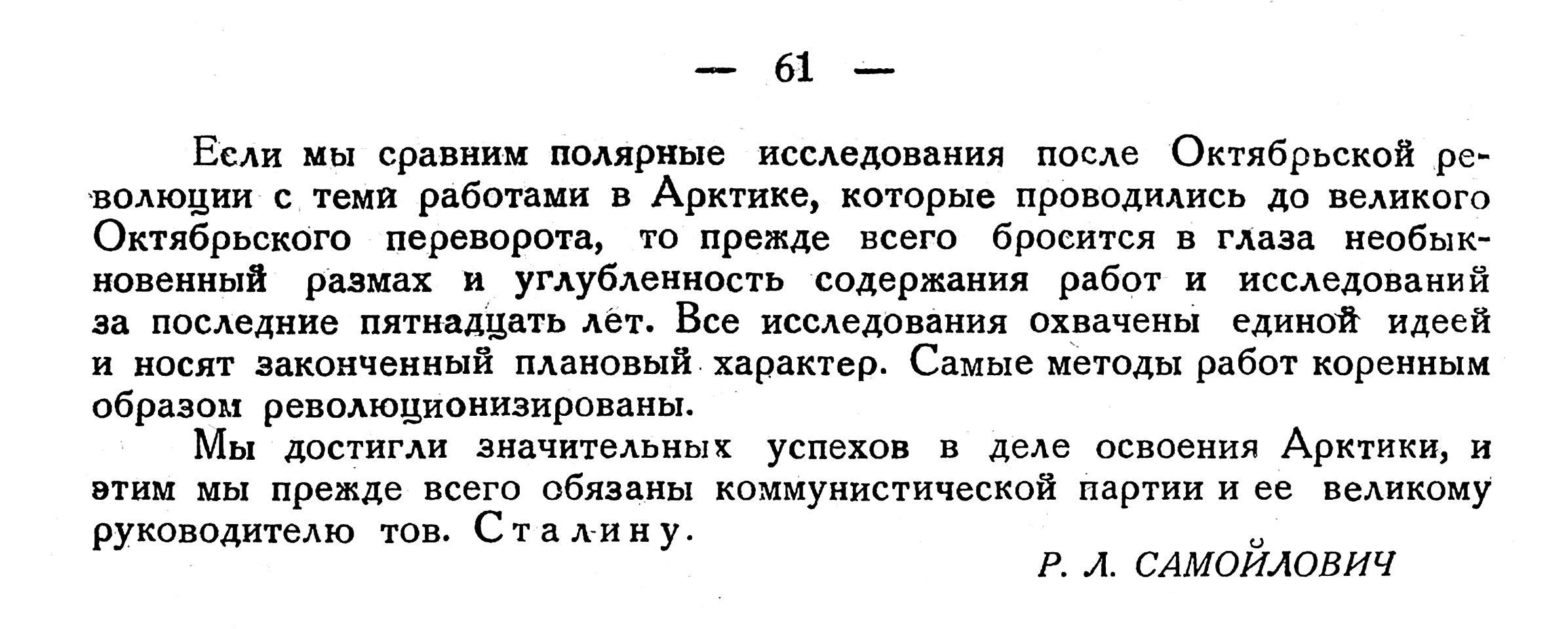 — 61 —

Если мы сравним полярные исследования после Октябрьской революции с теми работами в Арктике, которые проводились до великого Октябрьского переворота, то прежде всего бросится в глаза необыкновенный размах и углубленность содержания работ и исследований за последние пятнадцать лет. Все исследования охвачены единой идеей и носят законченный плановый характер. Самые методы работ коренным образом революционизированы.

Мы достигли значительных успехов в деле освоения Арктики, и этим мы прежде всего обязаны коммунистической партии и ее великому руководителю тов. Сталину.

Р. Л. САМОЙЛОВИЧ